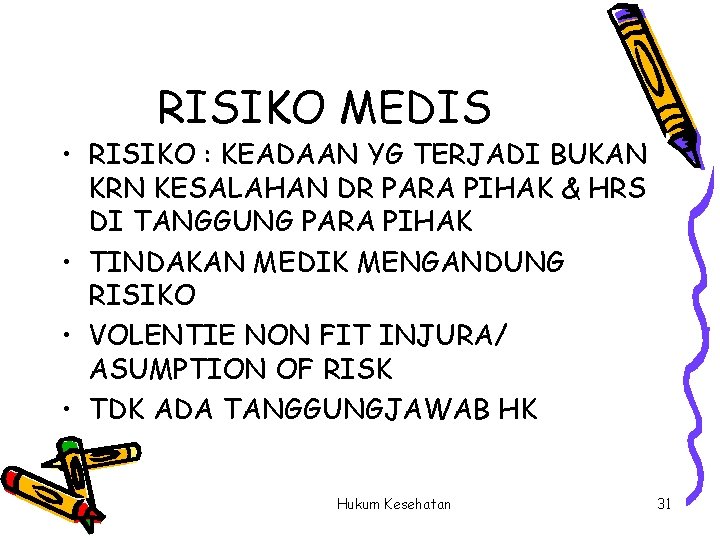 RISIKO MEDIS

• RISIKO : KEADAAN YG TERJADI BUKAN KRN KESALAHAN DR PARA PIHAK & HRS DI TANGGUNG PARA PIHAK
• TINDAKAN MEDIK MENGANDUNG RISIKO
• VOLENTIE NON FIT INJURA/ ASUMPTION OF RISK
• TDK ADA TANGGUNGJAWAB HK

Hukum Kesehatan

31